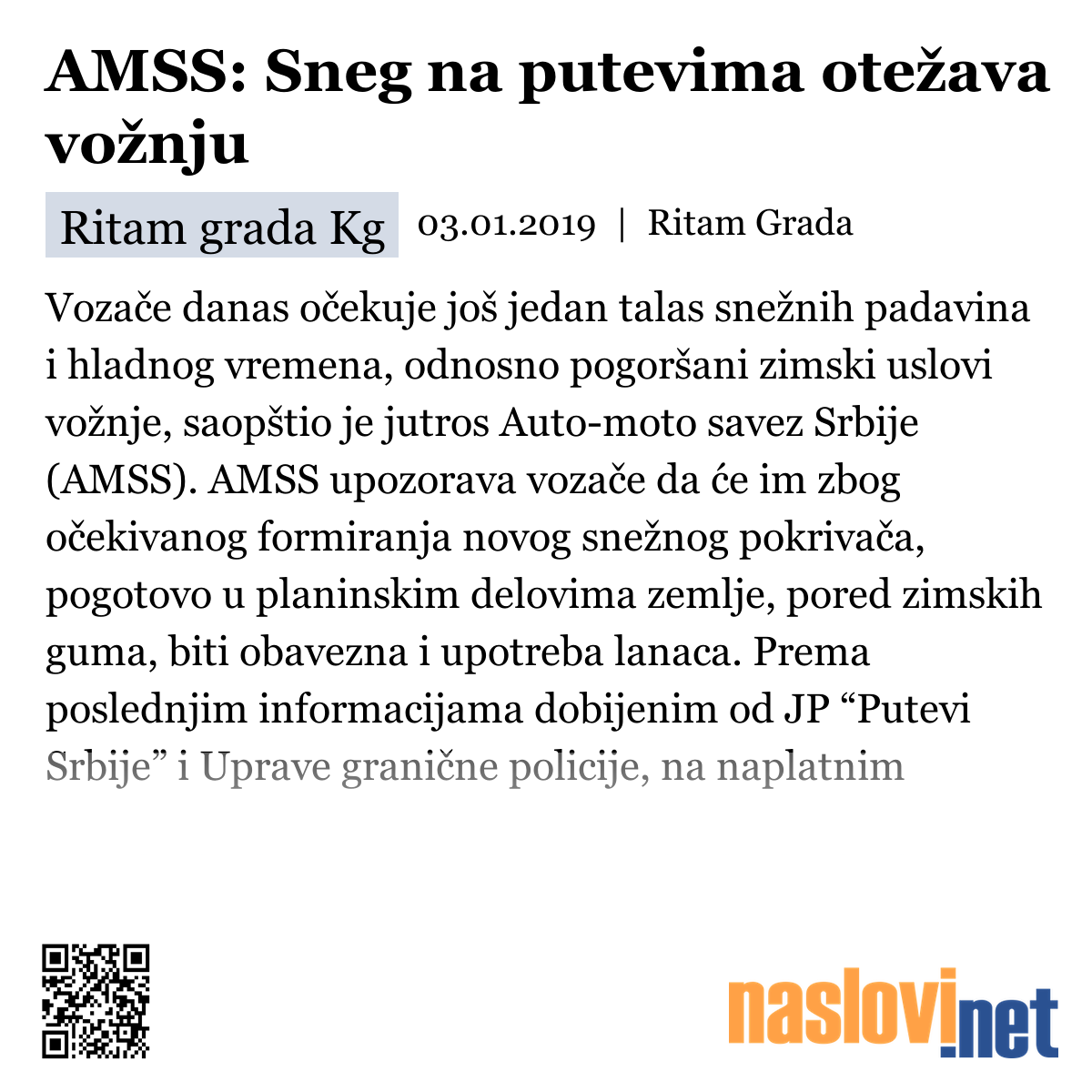 AMSS: Sneg na putevima otežava vožnju

Ritam grada Kg 03.01.2019 | Ritam Grada

Vozače danas očekuje još jedan talas snežnih padavina i hladnog vremena, odnosno pogoršani zimski uslovi vožnje, saopštio je jutros Auto-moto savez Srbije (AMSS). AMSS upozorava vozače da će im zbog očekivanog formiranja novog snežnog pokrivača, pogotovo u planinskim delovima zemlje, pored zimskih guma, biti obavezna i upotreba lanaca. Prema poslednjim informacijama dobijenim od JP “Putevi Srbije” i Uprave granične policije, na naplatnim

naslovi.net